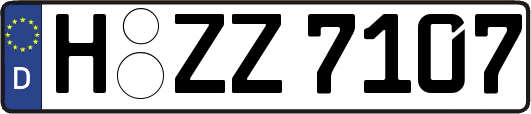 D
H ZZ 7107